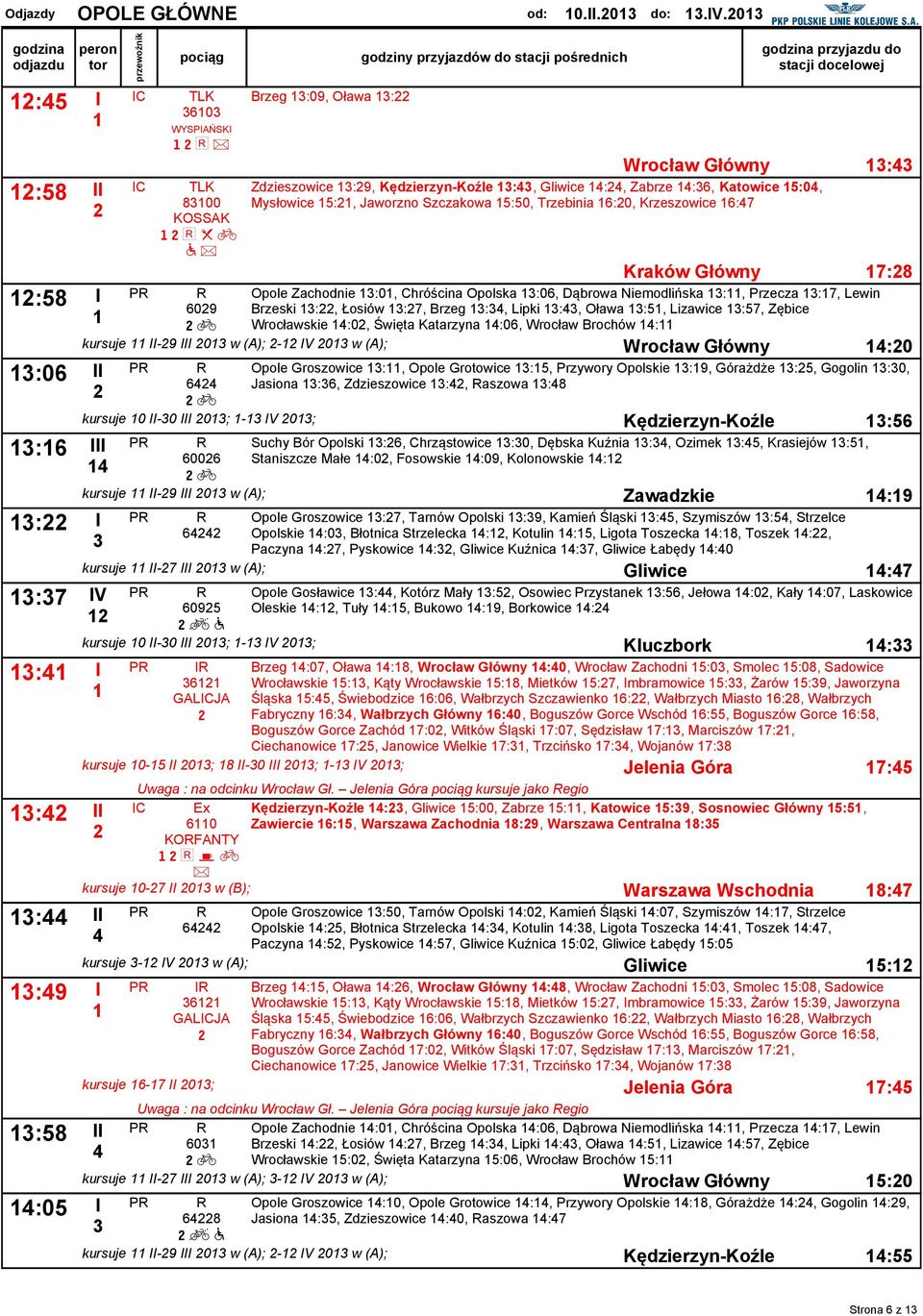 Odjazdy OPOLE GŁÓWNE od: 10.II.2013 do: 13.IV.2013 PKP POLSKIE LINIE KOLEJOWE S.A.

| godzina odjazdu | peron tor | przewoźnik | pociąg | godziny przyjazdów do stacji pośrednich | godzina przyjazdu do stacji docelowej |
|---|---|---|---|---|---|
| 12:45 | I 1 | IC | TLK 36103 WYSPIAŃSKI 1 2 R | Brzeg 13:09, Oława 13:22 | Wrocław Główny 13:43 |
| 12:58 | II 2 | IC | TLK 83100 KOSSAK 1 2 R | Zdzieszowice 13:29, Kędzierzyn-Koźle 13:43, Gliwice 14:24, Zabrze 14:36, Katowice 15:04, Mysłowice 15:21, Jaworzno Szczakowa 15:50, Trzebinia 16:20, Krzeszowice 16:47 | Kraków Główny 17:28 |
| 12:58 | I 1 | PR | R 6029 2 | Opole Zachodnie 13:01, Chróścina Opolska 13:06, Dąbrowa Niemodlińska 13:11, Przecza 13:17, Lewin Brzeski 13:22, Łosiów 13:27, Brzeg 13:34, Lipki 13:43, Oława 13:51, Lizawice 13:57, Zębice Wrocławskie 14:02, Święta Katarzyna 14:06, Wrocław Brochów 14:11 kursuje 11 II-29 III 2013 w (A); 2-12 IV 2013 w (A); | Wrocław Główny 14:20 |
| 13:06 | II 2 | PR | R 6424 2 | Opole Groszowice 13:11, Opole Grotowice 13:15, Przywory Opolskie 13:19, Górażdże 13:25, Gogolin 13:30, Jasiona 13:36, Zdzieszowice 13:42, Raszowa 13:48 kursuje 10 II-30 III 2013; 1-13 IV 2013; | Kędzierzyn-Koźle 13:56 |
| 13:16 | III 14 | PR | R 60026 2 | Suchy Bór Opolski 13:26, Chrząstowice 13:30, Dębska Kuźnia 13:34, Ozimek 13:45, Krasiejów 13:51, Staniszcze Małe 14:02, Fosowskie 14:09, Kolonowskie 14:12 kursuje 11 II-29 III 2013 w (A); | Zawadzkie 14:19 |
| 13:22 | I 3 | PR | R 64242 | Opole Groszowice 13:27, Tarnów Opolski 13:39, Kamień Śląski 13:45, Szymiszów 13:54, Strzelce Opolskie 14:03, Błotnica Strzelecka 14:12, Kotulin 14:15, Ligota Toszecka 14:18, Toszek 14:22, Paczyna 14:27, Pyskowice 14:32, Gliwice Kuźnica 14:37, Gliwice Łabędy 14:40 kursuje 11 II-27 III 2013 w (A); | Gliwice 14:47 |
| 13:37 | IV 12 | PR | R 60925 2 | Opole Gosławice 13:44, Kotórz Mały 13:52, Osowiec Przystanek 13:56, Jełowa 14:02, Kały 14:07, Laskowice Oleskie 14:12, Tuły 14:15, Bukowo 14:19, Borkowice 14:24 kursuje 10 II-30 III 2013; 1-13 IV 2013; | Kluczbork 14:33 |
| 13:41 | I 1 | PR | IR 36121 GALICJA 2 | Brzeg 14:07, Oława 14:18, Wrocław Główny 14:40, Wrocław Zachodni 15:03, Smolec 15:08, Sadowice Wrocławskie 15:13, Kąty Wrocławskie 15:18, Mietków 15:27, Imbramowice 15:33, Żarów 15:39, Jaworzyna Śląska 15:45, Świebodzice 16:06, Wałbrzych Szczawienko 16:22, Wałbrzych Miasto 16:28, Wałbrzych Fabryczny 16:34, Wałbrzych Główny 16:40, Boguszów Gorce Wschód 16:55, Boguszów Gorce 16:58, Boguszów Gorce Zachód 17:02, Witków Śląski 17:07, Sędzisław 17:13, Marciszów 17:21, Ciechanowice 17:25, Janowice Wielkie 17:31, Trzcińsko 17:34, Wojanów 17:38 kursuje 10-15 II 2013; 18 II-30 III 2013; 1-13 IV 2013; Uwaga : na odcinku Wrocław Gł. – Jelenia Góra pociąg kursuje jako Regio | Jelenia Góra 17:45 |
| 13:42 | II 2 | IC | Ex 6110 KORFANTY 1 2 R | Kędzierzyn-Koźle 14:23, Gliwice 15:00, Zabrze 15:11, Katowice 15:39, Sosnowiec Główny 15:51, Zawiercie 16:15, Warszawa Zachodnia 18:29, Warszawa Centralna 18:35 kursuje 10-27 II 2013 w (B); | Warszawa Wschodnia 18:47 |
| 13:44 | II 4 | PR | R 64242 | Opole Groszowice 13:50, Tarnów Opolski 14:02, Kamień Śląski 14:07, Szymiszów 14:17, Strzelce Opolskie 14:25, Błotnica Strzelecka 14:34, Kotulin 14:38, Ligota Toszecka 14:41, Toszek 14:47, Paczyna 14:52, Pyskowice 14:57, Gliwice Kuźnica 15:02, Gliwice Łabędy 15:05 kursuje 3-12 IV 2013 w (A); | Gliwice 15:12 |
| 13:49 | I 1 | PR | IR 36121 GALICJA 2 | Brzeg 14:15, Oława 14:26, Wrocław Główny 14:48, Wrocław Zachodni 15:03, Smolec 15:08, Sadowice Wrocławskie 15:13, Kąty Wrocławskie 15:18, Mietków 15:27, Imbramowice 15:33, Żarów 15:39, Jaworzyna Śląska 15:45, Świebodzice 16:06, Wałbrzych Szczawienko 16:22, Wałbrzych Miasto 16:28, Wałbrzych Fabryczny 16:34, Wałbrzych Główny 16:40, Boguszów Gorce Wschód 16:55, Boguszów Gorce 16:58, Boguszów Gorce Zachód 17:02, Witków Śląski 17:07, Sędzisław 17:13, Marciszów 17:21, Ciechanowice 17:25, Janowice Wielkie 17:31, Trzcińsko 17:34, Wojanów 17:38 kursuje 16-17 II 2013; Uwaga : na odcinku Wrocław Gł. – Jelenia Góra pociąg kursuje jako Regio | Jelenia Góra 17:45 |
| 13:58 | II 4 | PR | R 6031 2 | Opole Zachodnie 14:01, Chróścina Opolska 14:06, Dąbrowa Niemodlińska 14:11, Przecza 14:17, Lewin Brzeski 14:22, Łosiów 14:27, Brzeg 14:34, Lipki 14:43, Oława 14:51, Lizawice 14:57, Zębice Wrocławskie 15:02, Święta Katarzyna 15:06, Wrocław Brochów 15:11 kursuje 11 II-27 III 2013 w (A); 3-12 IV 2013 w (A); | Wrocław Główny 15:20 |
| 14:05 | I 3 | PR | R 64228 2 | Opole Groszowice 14:10, Opole Grotowice 14:14, Przywory Opolskie 14:18, Górażdże 14:24, Gogolin 14:29, Jasiona 14:35, Zdzieszowice 14:40, Raszowa 14:47 kursuje 11 II-29 III 2013 w (A); 2-12 IV 2013 w (A); | Kędzierzyn-Koźle 14:55 |

Strona 6 z 13